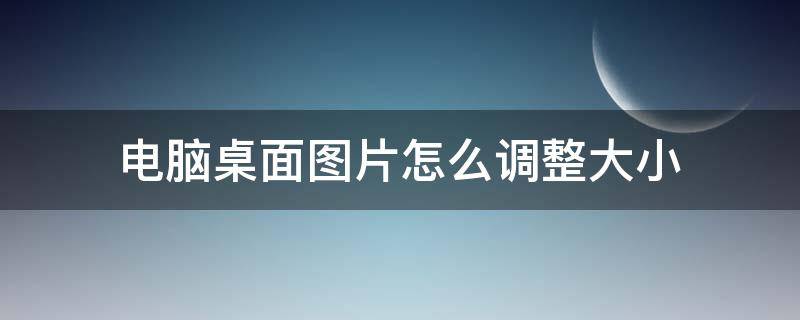 电脑桌面图片怎么调整大小